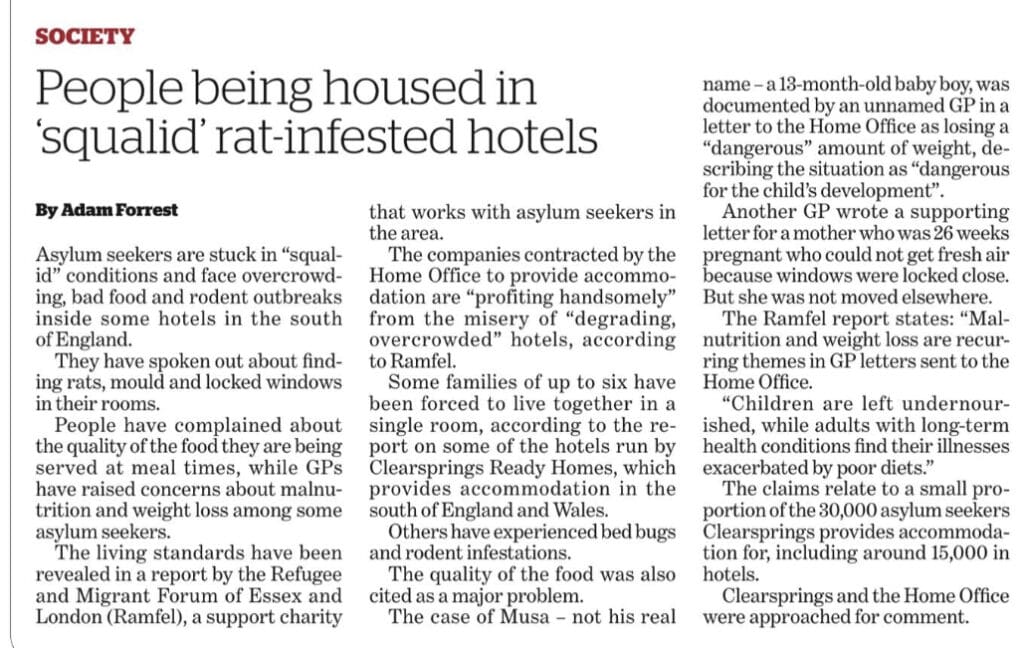 SOCIETY

People being housed in 'squalid' rat-infested hotels

By Adam Forrest

Asylum seekers are stuck in "squalid" conditions and face overcrowding, bad food and rodent outbreaks inside some hotels in the south of England.

They have spoken out about finding rats, mould and locked windows in their rooms.

People have complained about the quality of the food they are being served at meal times, while GPs have raised concerns about malnutrition and weight loss among some asylum seekers.

The living standards have been revealed in a report by the Refugee and Migrant Forum of Essex and London (Ramfel), a support charity that works with asylum seekers in the area.

The companies contracted by the Home Office to provide accommodation are "profiting handsomely" from the misery of "degrading, overcrowded" hotels, according to Ramfel.

Some families of up to six have been forced to live together in a single room, according to the report on some of the hotels run by Clearsprings Ready Homes, which provides accommodation in the south of England and Wales.

Others have experienced bed bugs and rodent infestations.

The quality of the food was also cited as a major problem.

The case of Musa – not his real name – a 13-month-old baby boy, was documented by an unnamed GP in a letter to the Home Office as losing a "dangerous" amount of weight, describing the situation as "dangerous for the child's development".

Another GP wrote a supporting letter for a mother who was 26 weeks pregnant who could not get fresh air because windows were locked close. But she was not moved elsewhere.

The Ramfel report states: "Malnutrition and weight loss are recurring themes in GP letters sent to the Home Office.

"Children are left undernourished, while adults with long-term health conditions find their illnesses exacerbated by poor diets."

The claims relate to a small proportion of the 30,000 asylum seekers Clearsprings provides accommodation for, including around 15,000 in hotels.

Clearsprings and the Home Office were approached for comment.